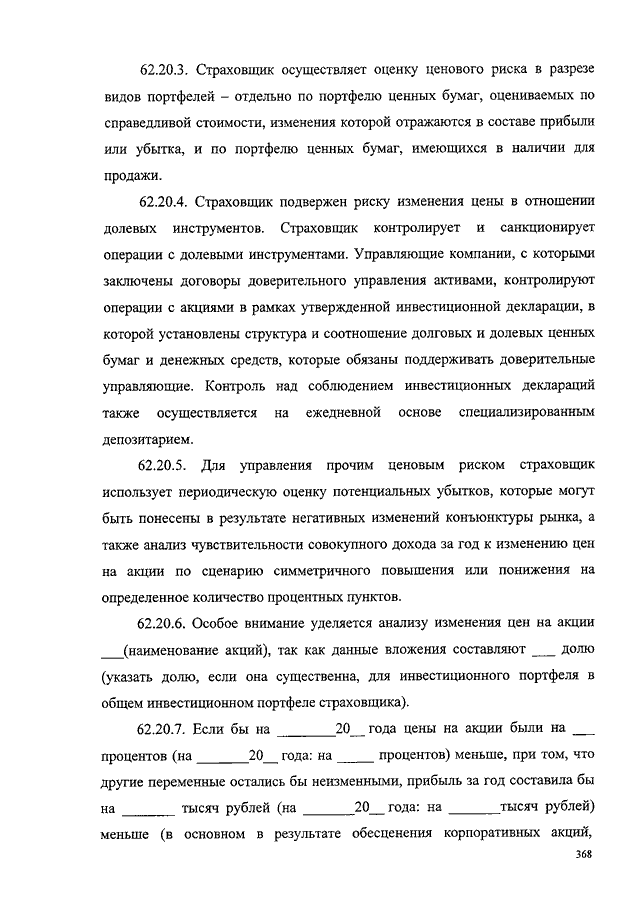 62.20.3. Страховщик осуществляет оценку ценового риска в разрезе видов портфелей – отдельно по портфелю ценных бумаг, оцениваемых по справедливой стоимости, изменения которой отражаются в составе прибыли или убытка, и по портфелю ценных бумаг, имеющихся в наличии для продажи.

62.20.4. Страховщик подвержен риску изменения цены в отношении долевых инструментов. Страховщик контролирует и санкционирует операции с долевыми инструментами. Управляющие компании, с которыми заключены договоры доверительного управления активами, контролируют операции с акциями в рамках утвержденной инвестиционной декларации, в которой установлены структура и соотношение долговых и долевых ценных бумаг и денежных средств, которые обязаны поддерживать доверительные управляющие. Контроль над соблюдением инвестиционных деклараций также осуществляется на ежедневной основе специализированным депозитарием.

62.20.5. Для управления прочим ценовым риском страховщик использует периодическую оценку потенциальных убытков, которые могут быть понесены в результате негативных изменений конъюнктуры рынка, а также анализ чувствительности совокупного дохода за год к изменению цен на акции по сценарию симметричного повышения или понижения на определенное количество процентных пунктов.

62.20.6. Особое внимание уделяется анализу изменения цен на акции ___(наименование акций), так как данные вложения составляют ___ долю (указать долю, если она существенна, для инвестиционного портфеля в общем инвестиционном портфеле страховщика).

62.20.7. Если бы на ________20__ года цены на акции были на ___ процентов (на _______20__ года: на _____ процентов) меньше, при том, что другие переменные остались бы неизменными, прибыль за год составила бы на _______ тысяч рублей (на _______20__ года: на _______тысяч рублей) меньше (в основном в результате обесценения корпоративных акций,

368